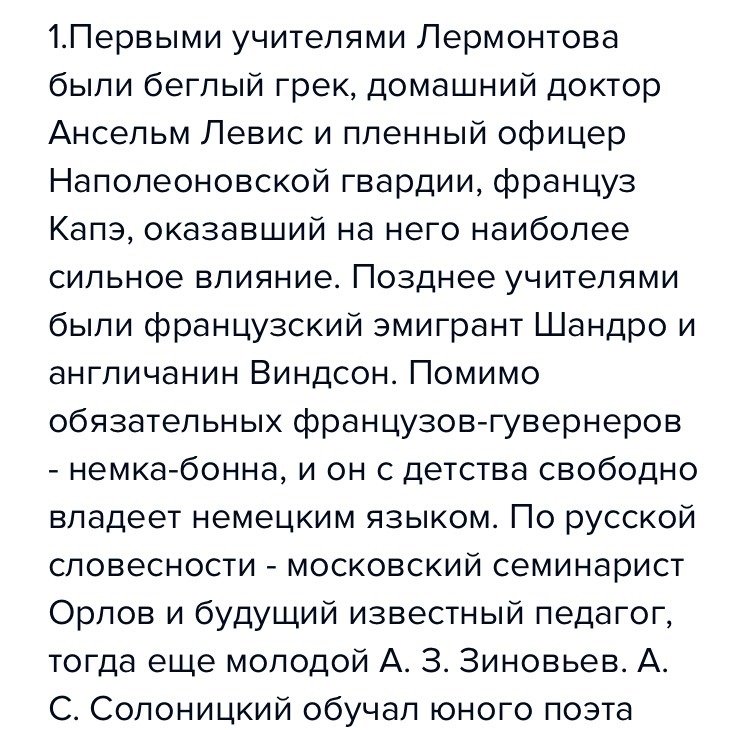 1.Первыми учителями Лермонтова были беглый грек, домашний доктор Ансельм Левис и пленный офицер Наполеоновской гвардии, француз Капэ, оказавший на него наиболее сильное влияние. Позднее учителями были французский эмигрант Шандро и англичанин Виндсон. Помимо обязательных французов-гувернеров - немка-бонна, и он с детства свободно владеет немецким языком. По русской словесности - московский семинарист Орлов и будущий известный педагог, тогда еще молодой А. З. Зиновьев. А. С. Солоницкий обучал юного поэта